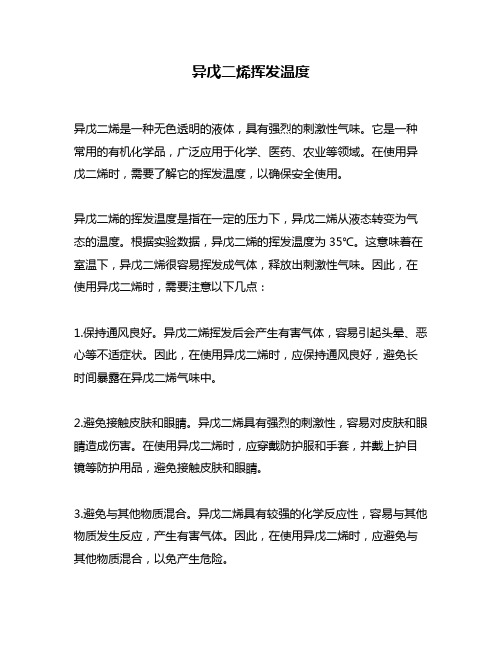 异戊二烯挥发温度

异戊二烯是一种无色透明的液体，具有强烈的刺激性气味。它是一种常用的有机化学品，广泛应用于化学、医药、农业等领域。在使用异戊二烯时，需要了解它的挥发温度，以确保安全使用。

异戊二烯的挥发温度是指在一定的压力下，异戊二烯从液态转变为气态的温度。根据实验数据，异戊二烯的挥发温度为 35℃。这意味着在室温下，异戊二烯很容易挥发成气体，释放出刺激性气味。因此，在使用异戊二烯时，需要注意以下几点：

1.保持通风良好。异戊二烯挥发后会产生有害气体，容易引起头晕、恶心等不适症状。因此，在使用异戊二烯时，应保持通风良好，避免长时间暴露在异戊二烯气味中。

2.避免接触皮肤和眼睛。异戊二烯具有强烈的刺激性，容易对皮肤和眼睛造成伤害。在使用异戊二烯时，应穿戴防护服和手套，并戴上护目镜等防护用品，避免接触皮肤和眼睛。

3.避免与其他物质混合。异戊二烯具有较强的化学反应性，容易与其他物质发生反应，产生有害气体。因此，在使用异戊二烯时，应避免与其他物质混合，以免产生危险。